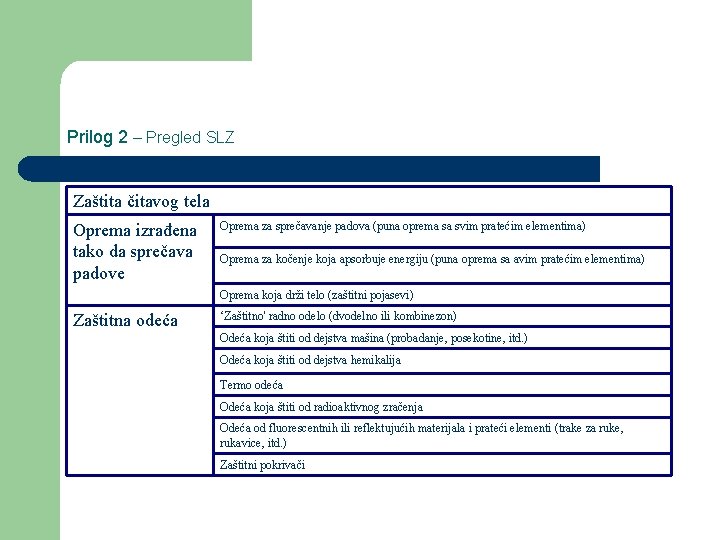 Prilog 2 – Pregled SLZ

| Zaštita čitavog tela | |
|---|---|
| Oprema izrađena tako da sprečava padove | Oprema za sprečavanje padova (puna oprema sa svim pratećim elementima) |
| | Oprema za kočenje koja apsorbuje energiju (puna oprema sa avim pratećim elementima) |
| | Oprema koja drži telo (zaštitni pojasevi) |
| Zaštitna odeća | 'Zaštitno' radno odelo (dvodelno ili kombinezon) |
| | Odeća koja štiti od dejstva mašina (probadanje, posekotine, itd.) |
| | Odeća koja štiti od dejstva hemikalija |
| | Termo odeća |
| | Odeća koja štiti od radioaktivnog zračenja |
| | Odeća od fluorescentnih ili reflektujućih materijala i prateći elementi (trake za ruke, rukavice, itd.) |
| | Zaštitni pokrivači |